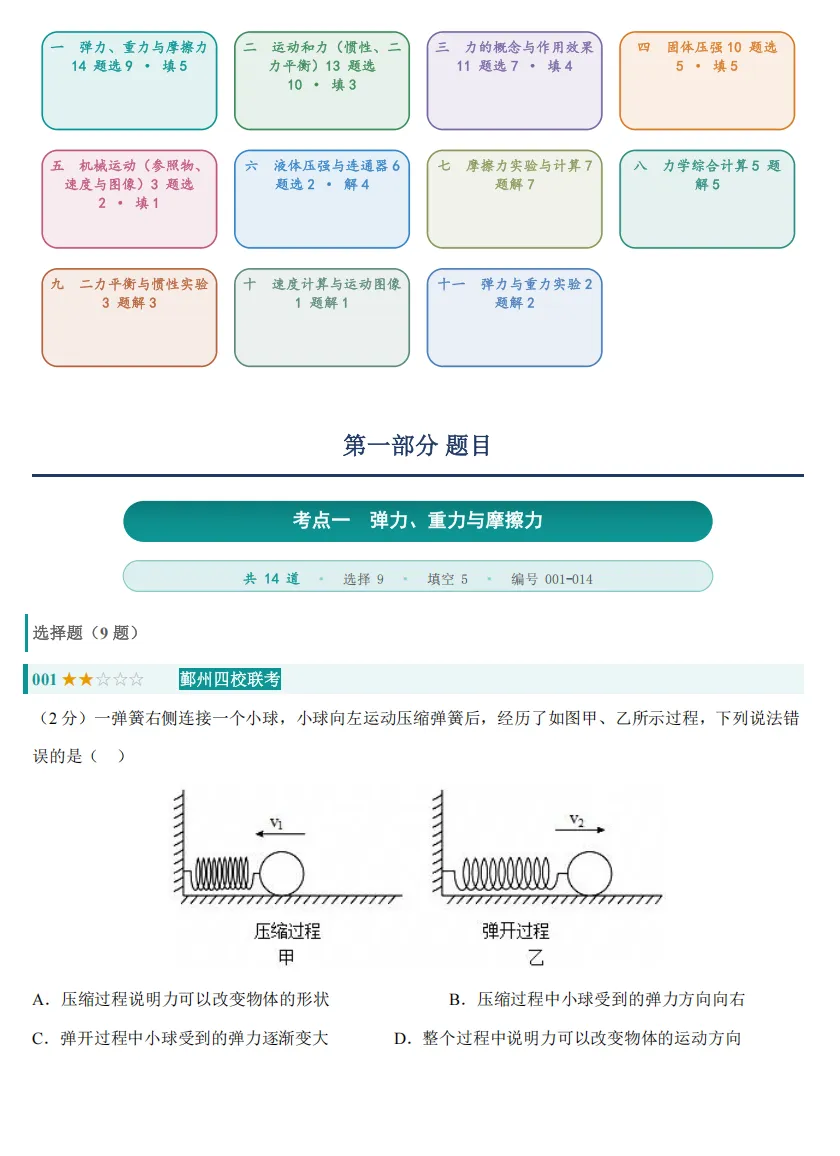 一 弹力、重力与摩擦力14题选9 • 填5

二 运动和力（惯性、二力平衡）13题选10 • 填3

三 力的概念与作用效果11题选7 • 填4

四 固体压强10题选5 • 填5

五 机械运动（参照物、速度与图像）3题选2 • 填1

六 液体压强与连通器6题选2 • 解4

七 摩擦力实验与计算7题解7

八 力学综合计算5题解5

九 二力平衡与惯性实验3题解3

十 速度计算与运动图像1题解1

十一 弹力与重力实验2题解2

第一部分 题目

考点一 弹力、重力与摩擦力

共14道 • 选择9 • 填空5 • 编号001-014

选择题（9题）

001 ★★☆☆☆ 鄞州四校联考

（2分）一弹簧右侧连接一个小球，小球向左运动压缩弹簧后，经历了如图甲、乙所示过程，下列说法错误的是（ ）

$v_1$

压缩过程
甲

$v_2$

弹开过程
乙

A．压缩过程说明力可以改变物体的形状 B．压缩过程中小球受到的弹力方向向右

C．弹开过程中小球受到的弹力逐渐变大 D．整个过程中说明力可以改变物体的运动方向